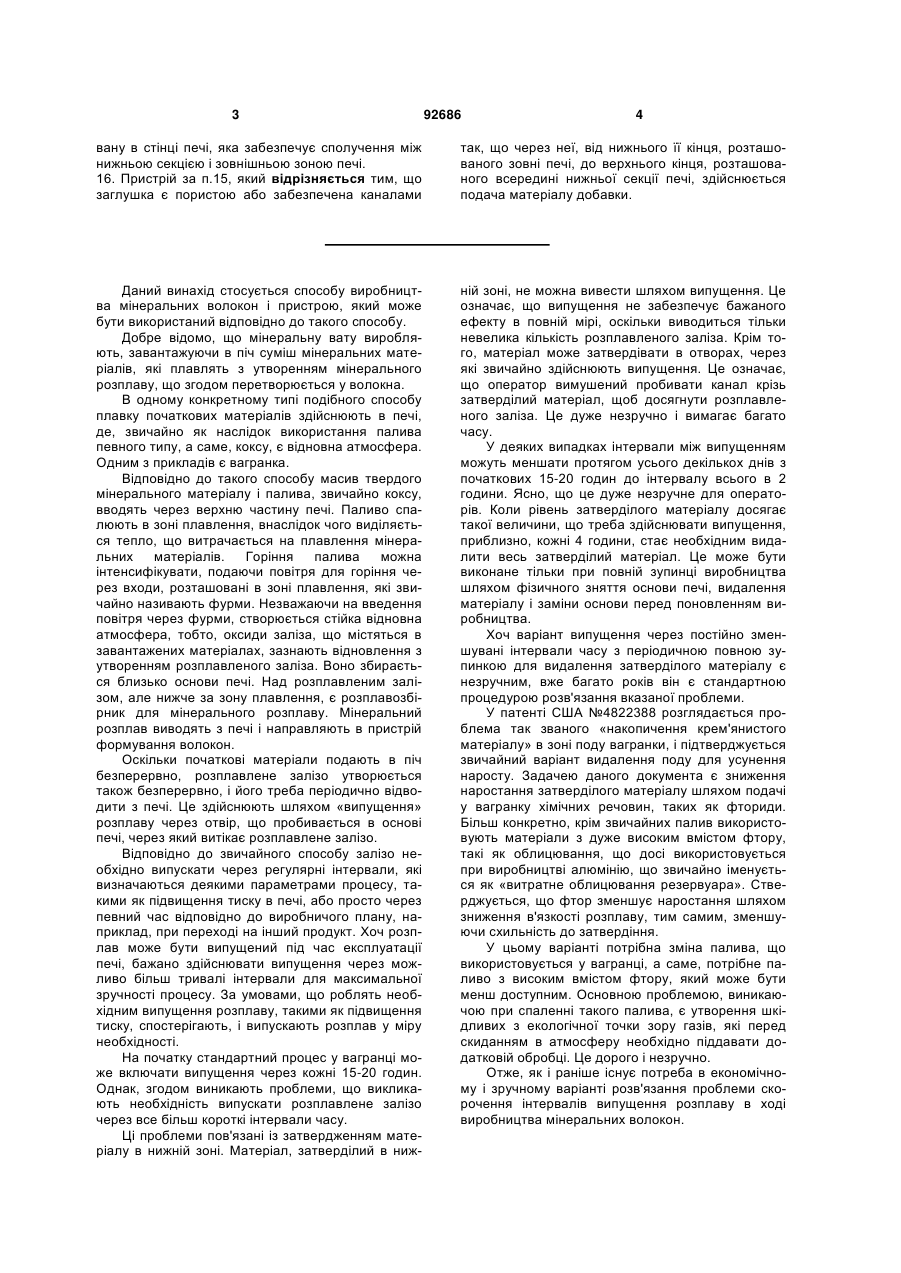 3 92686 4

вану в стінці печі, яка забезпечує сполучення між нижньою секцією і зовнішньою зоною печі.
16. Пристрій за п.15, який відрізняється тим, що заглушка є пористою або забезпечена каналами так, що через неї, від нижнього її кінця, розташованого зовні печі, до верхнього кінця, розташованого всередині нижньої секції печі, здійснюється подача матеріалу добавки.

Даний винахід стосується способу виробництва мінеральних волокон і пристрою, який може бути використаний відповідно до такого способу.

Добре відомо, що мінеральну вату виробляють, завантажуючи в піч суміш мінеральних матеріалів, які плавлять з утворенням мінерального розплаву, що згодом перетворюється у волокна.

В одному конкретному типі подібного способу плавку початкових матеріалів здійснюють в печі, де, звичайно як наслідок використання палива певного типу, а саме, коксу, є відновна атмосфера. Одним з прикладів є вагранка.

Відповідно до такого способу масив твердого мінерального матеріалу і палива, звичайно коксу, вводять через верхню частину печі. Паливо спалюють в зоні плавлення, внаслідок чого виділяється тепло, що витрачається на плавлення мінеральних матеріалів. Горіння палива можна інтенсифікувати, подаючи повітря для горіння через входи, розташовані в зоні плавлення, які звичайно називають фурми. Незважаючи на введення повітря через фурми, створюється стійка відновна атмосфера, тобто, оксиди заліза, що містяться в завантажених матеріалах, зазнають відновлення з утворенням розплавленого заліза. Воно збирається близько основи печі. Над розплавленим залізом, але нижче за зону плавлення, є розплавозбірник для мінерального розплаву. Мінеральний розплав виводять з печі і направляють в пристрій формування волокон.

Оскільки початкові матеріали подають в піч безперервно, розплавлене залізо утворюється також безперервно, і його треба періодично відводити з печі. Це здійснюють шляхом «випущення» розплаву через отвір, що пробивається в основі печі, через який витікає розплавлене залізо.

Відповідно до звичайного способу залізо необхідно випускати через регулярні інтервали, які визначаються деякими параметрами процесу, такими як підвищення тиску в печі, або просто через певний час відповідно до виробничого плану, наприклад, при переході на інший продукт. Хоч розплав може бути випущений під час експлуатації печі, бажано здійснювати випущення через можливо більш тривалі інтервали для максимальної зручності процесу. За умовами, що роблять необхідним випущення розплаву, такими як підвищення тиску, спостерігають, і випускають розплав у міру необхідності.

На початку стандартний процес у вагранці може включати випущення через кожні 15-20 годин. Однак, згодом виникають проблеми, що викликають необхідність випускати розплавлене залізо через все більш короткі інтервали часу.

Ці проблеми пов'язані із затвердженням матеріалу в нижній зоні. Матеріал, затверділий в нижній зоні, не можна вивести шляхом випущення. Це означає, що випущення не забезпечує бажаного ефекту в повній мірі, оскільки виводиться тільки невелика кількість розплавленого заліза. Крім того, матеріал може затвердівати в отворах, через які звичайно здійснюють випущення. Це означає, що оператор вимушений пробивати канал крізь затверділий матеріал, щоб досягнути розплавленого заліза. Це дуже незручно і вимагає багато часу.

У деяких випадках інтервали між випущенням можуть меншати протягом усього декількох днів з початкових 15-20 годин до інтервалу всього в 2 години. Ясно, що це дуже незручне для операторів. Коли рівень затверділого матеріалу досягає такої величини, що треба здійснювати випущення, приблизно, кожні 4 години, стає необхідним видалити весь затверділий матеріал. Це може бути виконане тільки при повній зупинці виробництва шляхом фізичного зняття основи печі, видалення матеріалу і заміни основи перед поновленням виробництва.

Хоч варіант випущення через постійно зменшувані інтервали часу з періодичною повною зупинкою для видалення затверділого матеріалу є незручним, вже багато років він є стандартною процедурою розв'язання вказаної проблеми.

У патенті США №4822388 розглядається проблема так званого «накопичення крем'янистого матеріалу» в зоні поду вагранки, і підтверджується звичайний варіант видалення поду для усунення наросту. Задачею даного документа є зниження наростання затверділого матеріалу шляхом подачі у вагранку хімічних речовин, таких як фториди. Більш конкретно, крім звичайних палив використовують матеріали з дуже високим вмістом фтору, такі як облицювання, що досі використовується при виробництві алюмінію, що звичайно іменується як «витратне облицювання резервуара». Стверджується, що фтор зменшує наростання шляхом зниження в'язкості розплаву, тим самим, зменшуючи схильність до затвердіння.

У цьому варіанті потрібна зміна палива, що використовується у вагранці, а саме, потрібне паливо з високим вмістом фтору, який може бути менш доступним. Основною проблемою, виникаючою при спаленні такого палива, є утворення шкідливих з екологічної точки зору газів, які перед скиданням в атмосферу необхідно піддавати додатковій обробці. Це дорого і незручно.

Отже, як і раніше існує потреба в економічному і зручному варіанті розв'язання проблеми скорочення інтервалів випущення розплаву в ході виробництва мінеральних волокон.